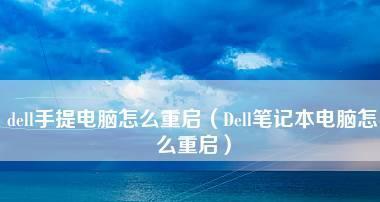 dell手提电脑怎么重启（Dell笔记本电脑怎么重启）